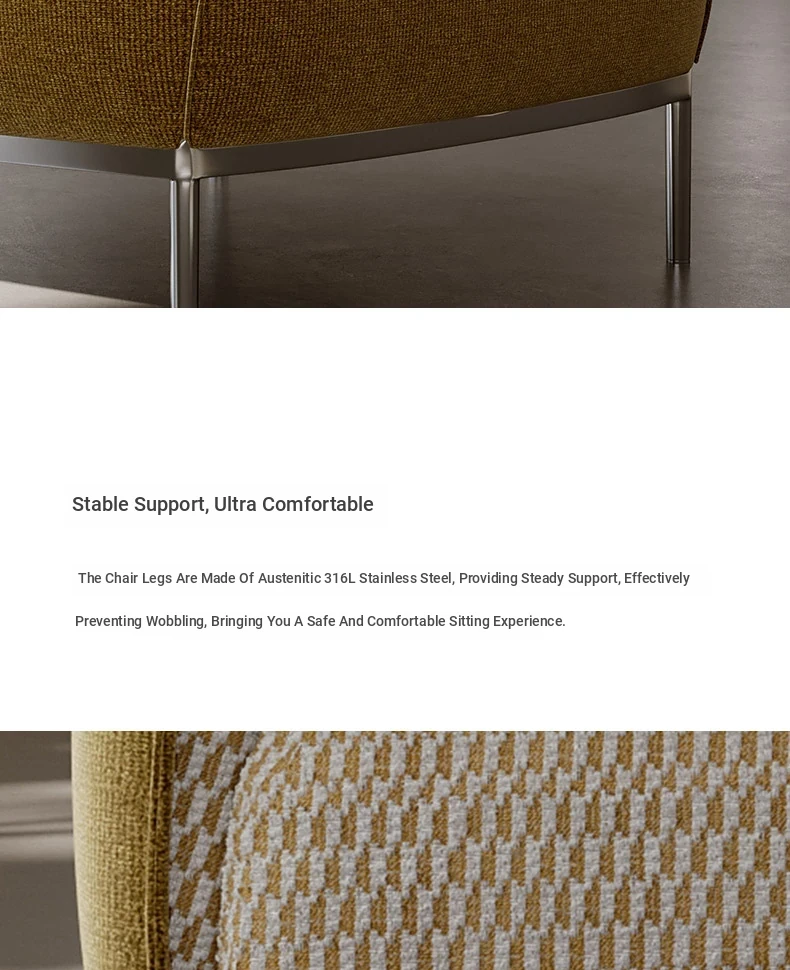 Stable Support, Ultra Comfortable

The Chair Legs Are Made Of Austenitic 316L Stainless Steel, Providing Steady Support, Effectively Preventing Wobbling, Bringing You A Safe And Comfortable Sitting Experience.